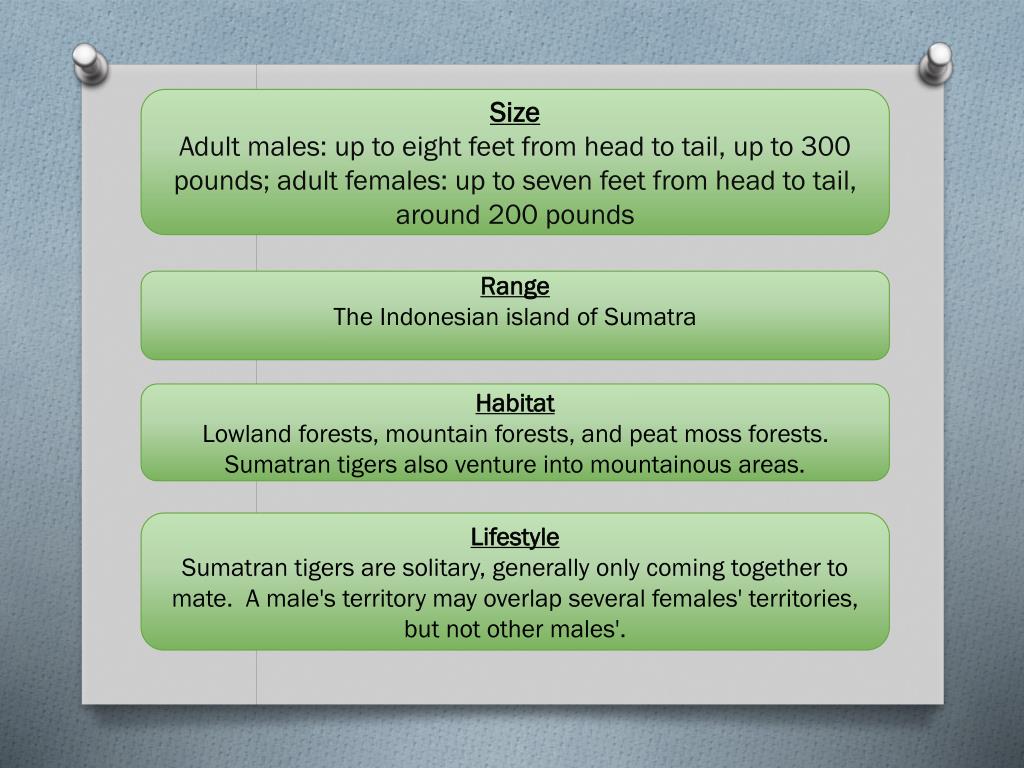 Size
Adult males: up to eight feet from head to tail, up to 300 pounds; adult females: up to seven feet from head to tail, around 200 pounds

Range
The Indonesian island of Sumatra

Habitat
Lowland forests, mountain forests, and peat moss forests. Sumatran tigers also venture into mountainous areas.

Lifestyle
Sumatran tigers are solitary, generally only coming together to mate. A male's territory may overlap several females' territories, but not other males'.